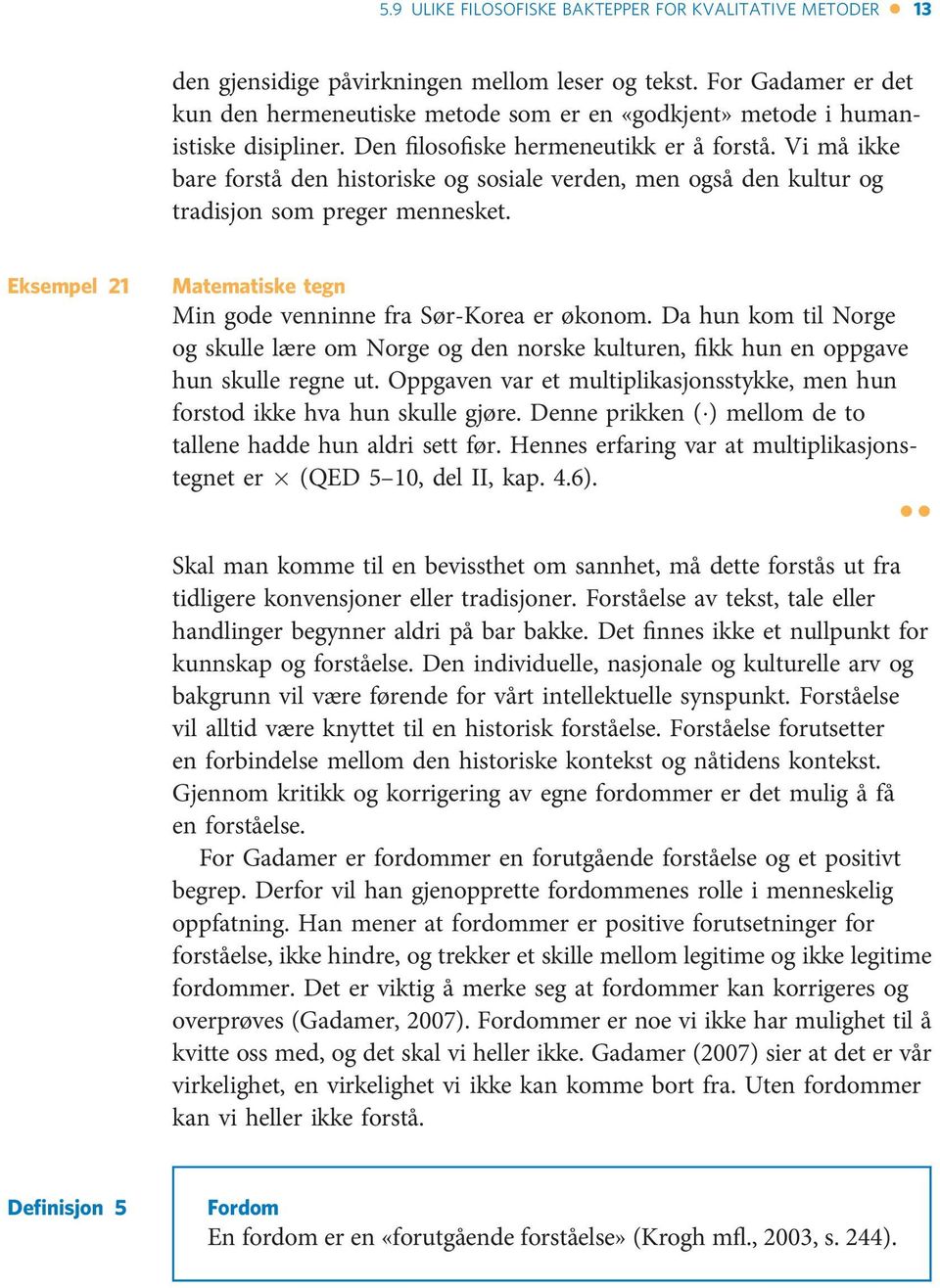 5.9 ULIKE FILOSOFISKE BAKTEPPER FOR KVALITATIVE METODER 13

den gjensidige påvirkningen mellom leser og tekst. For Gadamer er det kun den hermeneutiske metode som er en «godkjent» metode i humanistiske disipliner. Den filosofiske hermeneutikk er å forstå. Vi må ikke bare forstå den historiske og sosiale verden, men også den kultur og tradisjon som preger mennesket.

Eksempel 21

Matematiske tegn
Min gode venninne fra Sør-Korea er økonom. Da hun kom til Norge og skulle lære om Norge og den norske kulturen, fikk hun en oppgave hun skulle regne ut. Oppgaven var et multiplikasjonsstykke, men hun forstod ikke hva hun skulle gjøre. Denne prikken ($\cdot$) mellom de to tallene hadde hun aldri sett før. Hennes erfaring var at multiplikasjonstegnet er $\times$ (QED 5–10, del II, kap. 4.6).

Skal man komme til en bevissthet om sannhet, må dette forstås ut fra tidligere konvensjoner eller tradisjoner. Forståelse av tekst, tale eller handlinger begynner aldri på bar bakke. Det finnes ikke et nullpunkt for kunnskap og forståelse. Den individuelle, nasjonale og kulturelle arv og bakgrunn vil være førende for vårt intellektuelle synspunkt. Forståelse vil alltid være knyttet til en historisk forståelse. Forståelse forutsetter en forbindelse mellom den historiske kontekst og nåtidens kontekst. Gjennom kritikk og korrigering av egne fordommer er det mulig å få en forståelse.

For Gadamer er fordommer en forutgående forståelse og et positivt begrep. Derfor vil han gjenopprette fordommenes rolle i menneskelig oppfatning. Han mener at fordommer er positive forutsetninger for forståelse, ikke hindre, og trekker et skille mellom legitime og ikke legitime fordommer. Det er viktig å merke seg at fordommer kan korrigeres og overprøves (Gadamer, 2007). Fordommer er noe vi ikke har mulighet til å kvitte oss med, og det skal vi heller ikke. Gadamer (2007) sier at det er vår virkelighet, en virkelighet vi ikke kan komme bort fra. Uten fordommer kan vi heller ikke forstå.

Definisjon 5

Fordom
En fordom er en «forutgående forståelse» (Krogh mfl., 2003, s. 244).